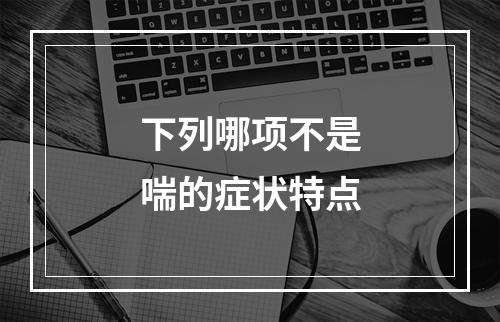 下列哪项不是
喘的症状特点